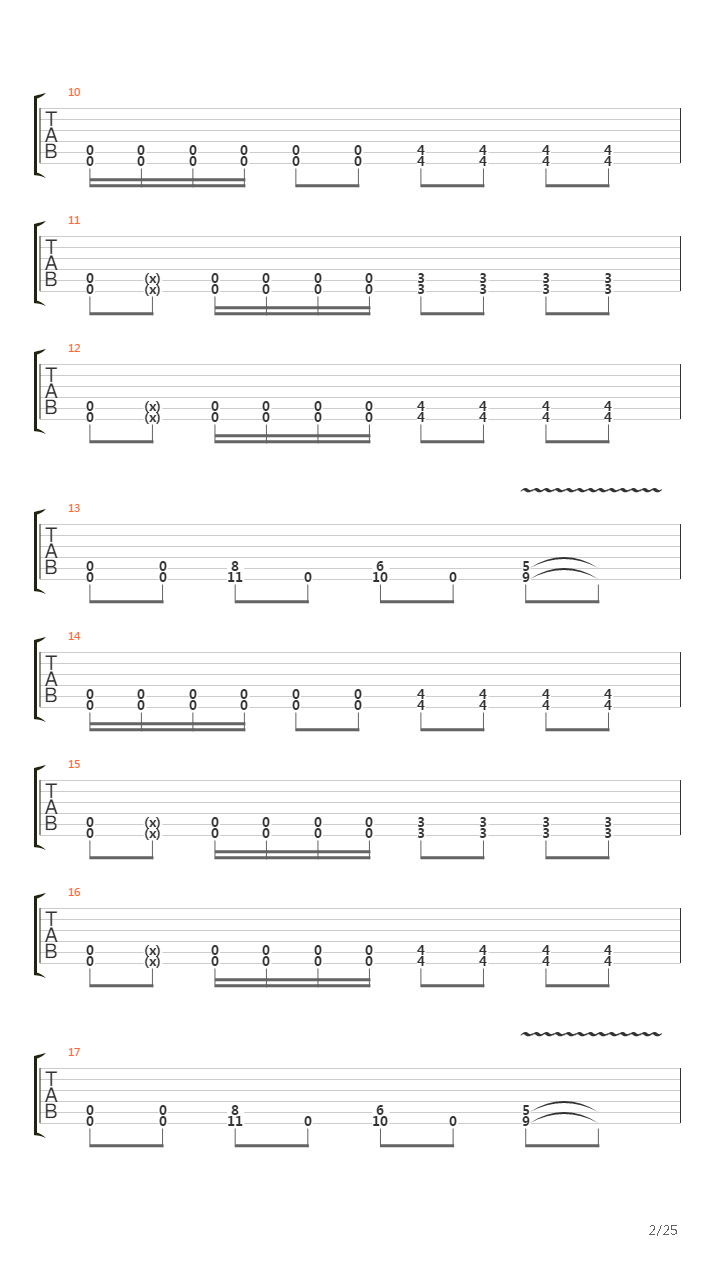 10
T
A
B
0 0 0 0 0 0 4 4 4 4
0 0 0 0 0 0 4 4 4 4

11
T
A
B
0 (x) 0 0 0 0 3 3 3 3
0 (x) 0 0 0 0 3 3 3 3

12
T
A
B
0 (x) 0 0 0 0 4 4 4 4
0 (x) 0 0 0 0 4 4 4 4

13
T
A
B
0 0 8 6 5
0 0 11 0 10 0 9

14
T
A
B
0 0 0 0 0 0 4 4 4 4
0 0 0 0 0 0 4 4 4 4

15
T
A
B
0 (x) 0 0 0 0 3 3 3 3
0 (x) 0 0 0 0 3 3 3 3

16
T
A
B
0 (x) 0 0 0 0 4 4 4 4
0 (x) 0 0 0 0 4 4 4 4

17
T
A
B
0 0 8 6 5
0 0 11 0 10 0 9

2/25